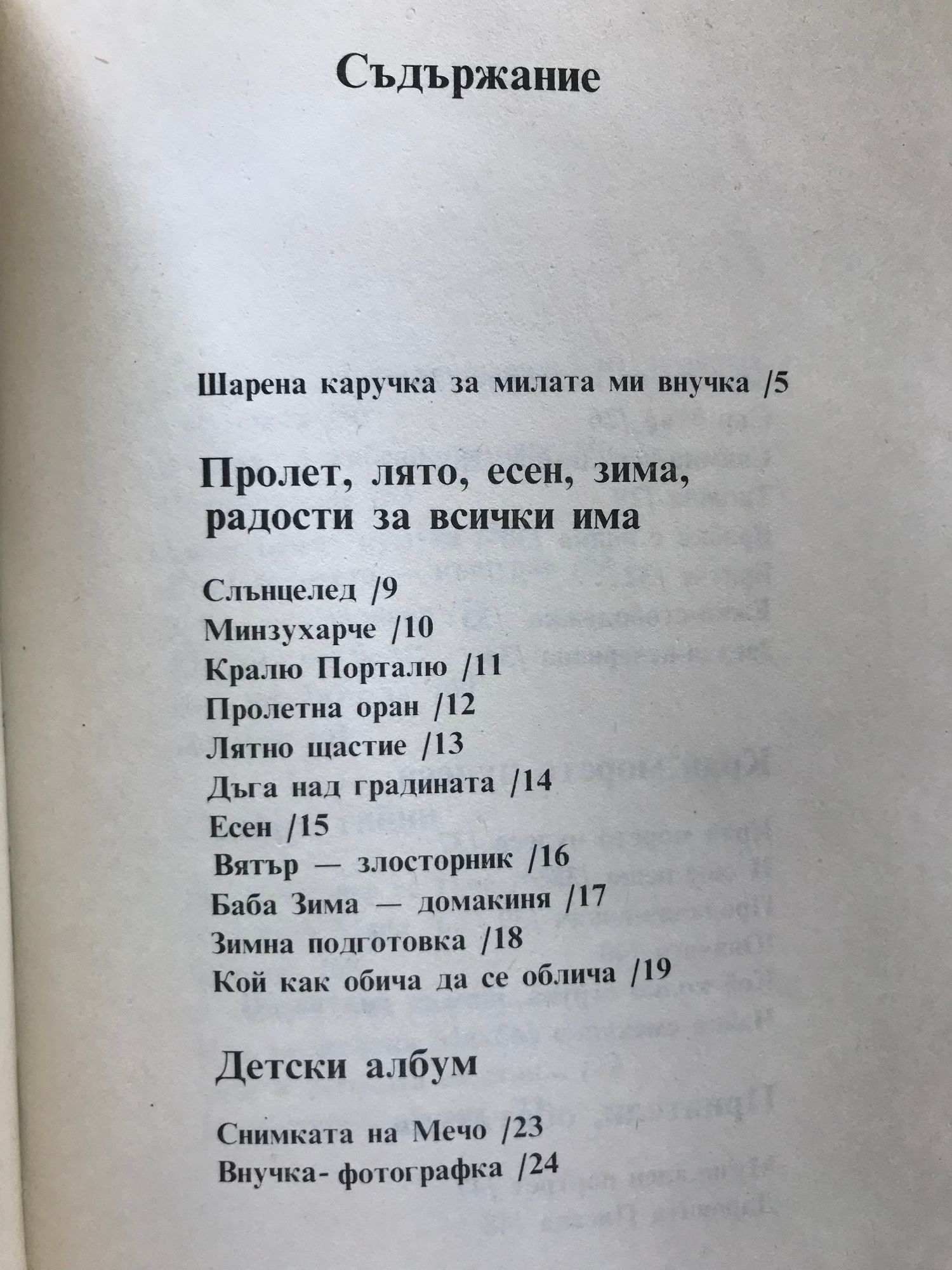 Съдържание

Шарена каручка за милата ми внучка /5

Пролет, лято, есен, зима,
радости за всички има

Слънцелед /9
Минзухарче /10
Кралю Порталю /11
Пролетна оран /12
Лятно щастие /13
Дъга над градината /14
Есен /15
Вятър — злосторник /16
Баба Зима — домакиня /17
Зимна подготовка /18
Кой как обича да се облича /19

Детски албум

Снимката на Мечо /23
Внучка- фотографка /24